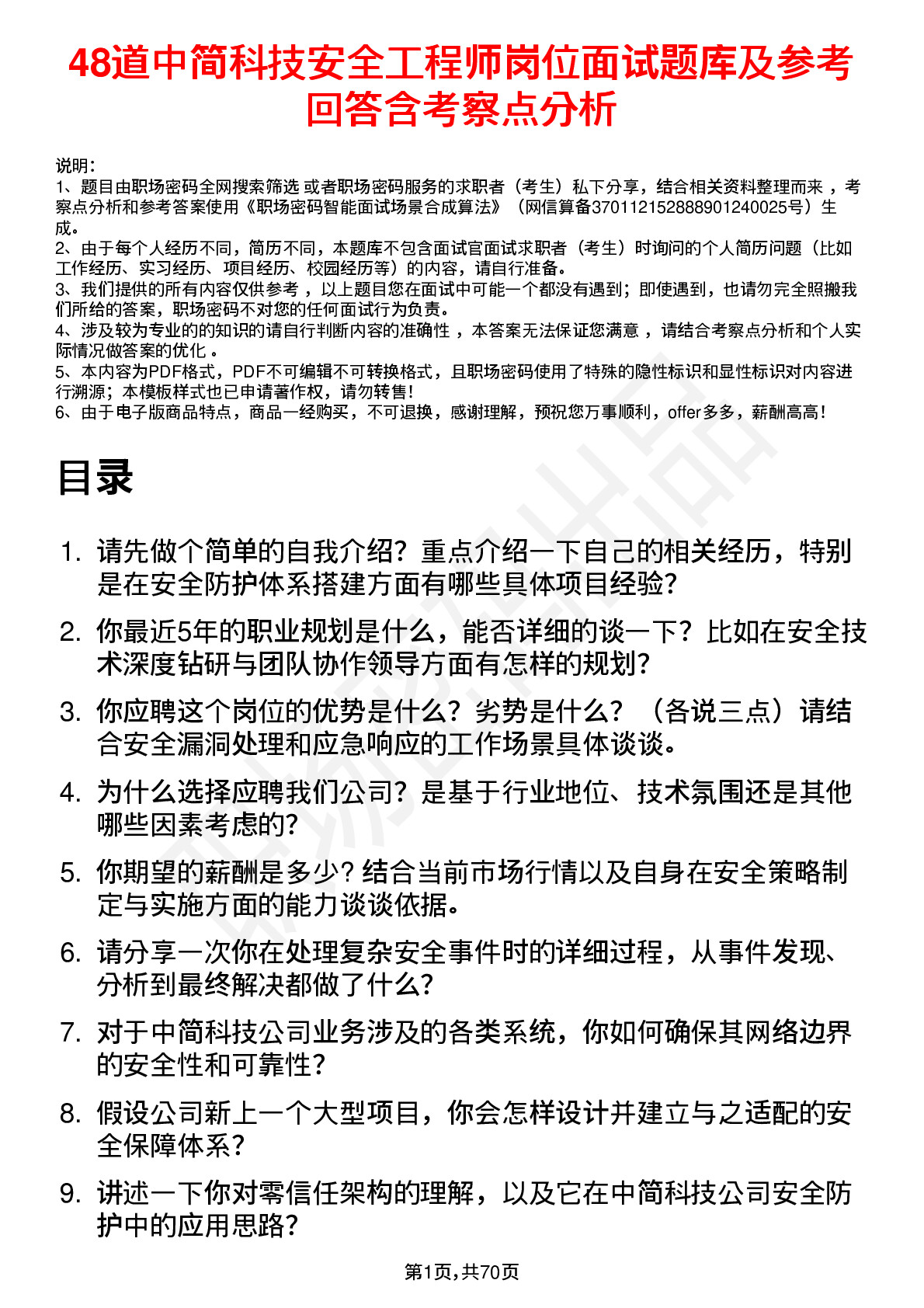 48道中简科技安全工程师岗位面试题库及参考回答含考察点分析

说明：
1、题目由职场密码全网搜索筛选 或者职场密码服务的求职者（考生）私下分享，结合相关资料整理而来 ，考察点分析和参考答案使用《职场密码智能面试场景合成算法》（网信算备370112152888901240025号）生成。
2、由于每个人经历不同，简历不同，本题库不包含面试官面试求职者（考生）时询问的个人简历问题（比如工作经历、实习经历、项目经历、校园经历等）的内容，请自行准备。
3、我们提供的所有内容仅供参考 ，以上题目您在面试中可能一个都没有遇到；即使遇到，也请勿完全照搬我们所给的答案，职场密码不对您的任何面试行为负责。
4、涉及较为专业的的知识的请自行判断内容的准确性 ，本答案无法保证您满意 ，请结合考察点分析和个人实际情况做答案的优化 。
5、本内容为PDF格式，PDF不可编辑不可转换格式，且职场密码使用了特殊的隐性标识和显性标识对内容进行溯源；本模板样式也已申请著作权，请勿转售！
6、由于电子版商品特点，商品一经购买，不可退换，感谢理解，预祝您万事顺利，offer多多，薪酬高高！

目录

1. 请先做个简单的自我介绍？重点介绍一下自己的相关经历，特别是在安全防护体系搭建方面有哪些具体项目经验？
2. 你最近5年的职业规划是什么，能否详细的谈一下？比如在安全技术深度钻研与团队协作领导方面有怎样的规划？
3. 你应聘这个岗位的优势是什么？劣势是什么？（各说三点）请结合安全漏洞处理和应急响应的工作场景具体谈谈。
4. 为什么选择应聘我们公司？是基于行业地位、技术氛围还是其他哪些因素考虑的？
5. 你期望的薪酬是多少？结合当前市场行情以及自身在安全策略制定与实施方面的能力谈谈依据。
6. 请分享一次你在处理复杂安全事件时的详细过程，从事件发现、分析到最终解决都做了什么？
7. 对于中简科技公司业务涉及的各类系统，你如何确保其网络边界的安全性和可靠性？
8. 假设公司新上一个大型项目，你会怎样设计并建立与之适配的安全保障体系？
9. 讲述一下你对零信任架构的理解，以及它在中简科技公司安全防护中的应用思路？

第1页，共70页